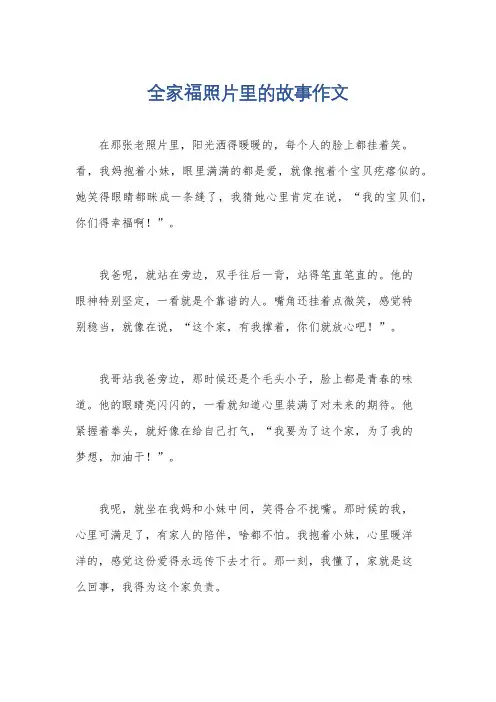 全家福照片里的故事作文

在那张老照片里，阳光洒得暖暖的，每个人的脸上都挂着笑。看，我妈抱着小妹，眼里满满的都是爱，就像抱着个宝贝疙瘩似的。她笑得眼睛都眯成一条缝了，我猜她心里肯定在说，“我的宝贝们，你们得幸福啊！”。

我爸呢，就站在旁边，双手往后一背，站得笔直笔直的。他的眼神特别坚定，一看就是个靠谱的人。嘴角还挂着点微笑，感觉特别稳当，就像在说，“这个家，有我撑着，你们就放心吧！”。

我哥站我爸旁边，那时候还是个毛头小子，脸上都是青春的味道。他的眼睛亮闪闪的，一看就知道心里装满了对未来的期待。他紧握着拳头，就好像在给自己打气，“我要为了这个家，为了我的梦想，加油干！”。

我呢，就坐在我妈和小妹中间，笑得合不拢嘴。那时候的我，心里可满足了，有家人的陪伴，啥都不怕。我抱着小妹，心里暖洋洋的，感觉这份爱得永远传下去才行。那一刻，我懂了，家就是这么回事，我得为这个家负责。